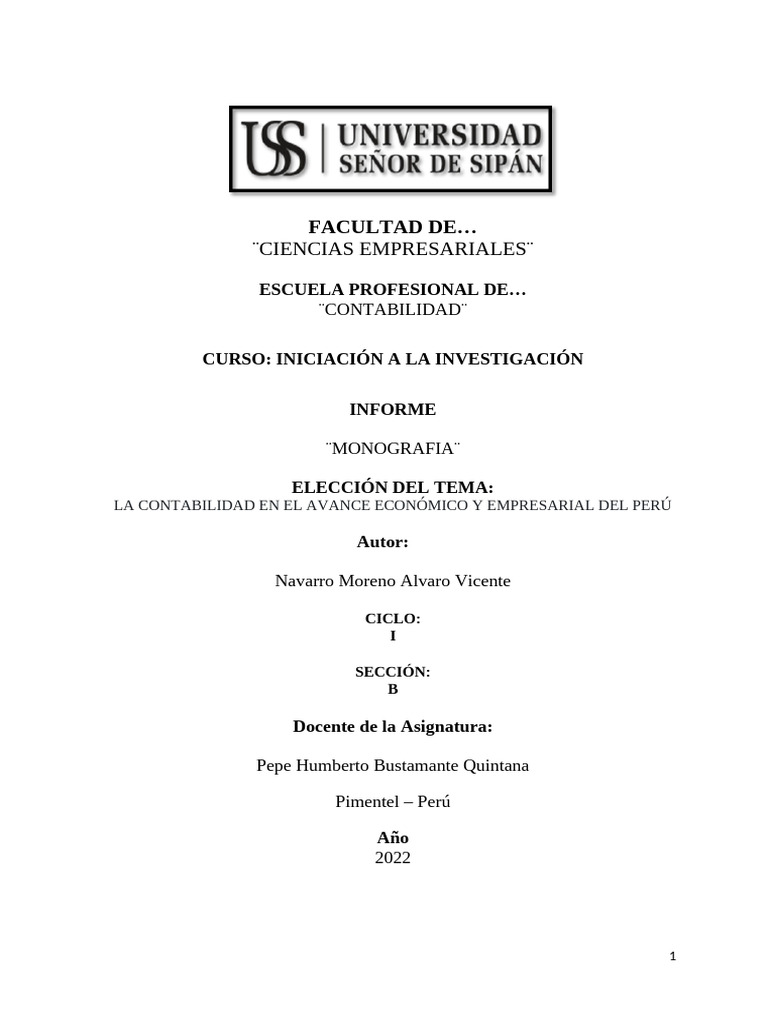 USS | UNIVERSIDAD SEÑOR DE SIPÁN

FACULTAD DE…
¨CIENCIAS EMPRESARIALES¨

ESCUELA PROFESIONAL DE…
¨CONTABILIDAD¨

CURSO: INICIACIÓN A LA INVESTIGACIÓN

INFORME

¨MONOGRAFIA¨

ELECCIÓN DEL TEMA:
LA CONTABILIDAD EN EL AVANCE ECONÓMICO Y EMPRESARIAL DEL PERÚ

Autor:

Navarro Moreno Alvaro Vicente

CICLO:
I

SECCIÓN:
B

Docente de la Asignatura:

Pepe Humberto Bustamante Quintana

Pimentel – Perú

Año
2022

1